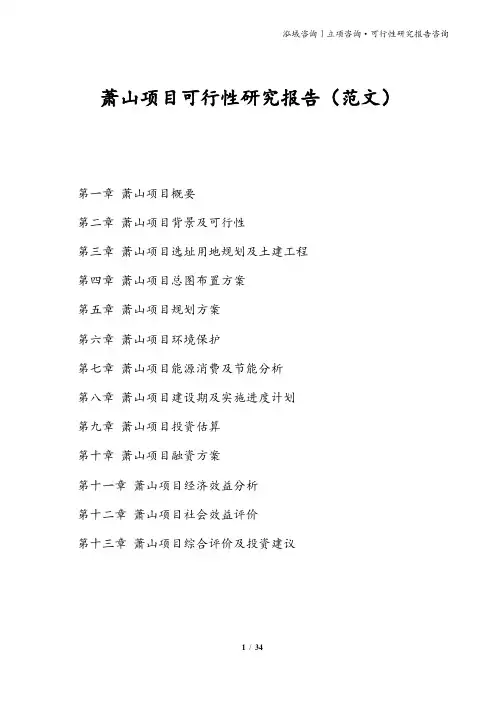 泓域咨询丨立项咨询·可行性研究报告咨询

萧山项目可行性研究报告（范文）

第一章 萧山项目概要

第二章 萧山项目背景及可行性

第三章 萧山项目选址用地规划及土建工程

第四章 萧山项目总图布置方案

第五章 萧山项目规划方案

第六章 萧山项目环境保护

第七章 萧山项目能源消费及节能分析

第八章 萧山项目建设期及实施进度计划

第九章 萧山项目投资估算

第十章 萧山项目融资方案

第十一章 萧山项目经济效益分析

第十二章 萧山项目社会效益评价

第十三章 萧山项目综合评价及投资建议

1 / 34